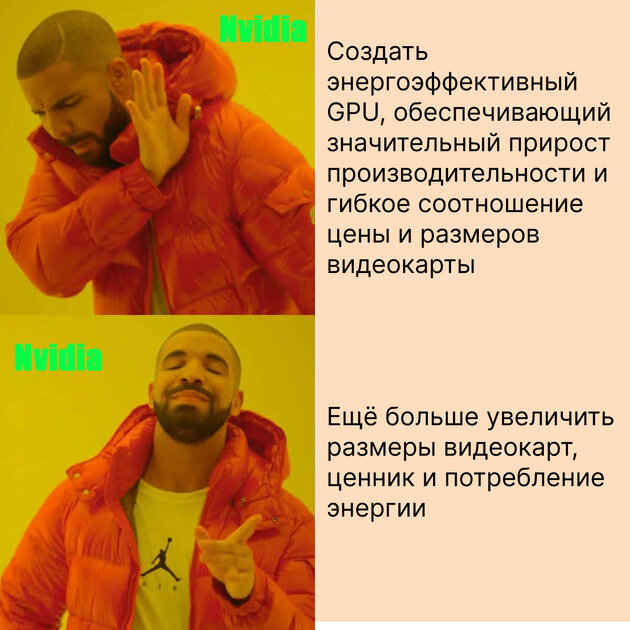 Nvidia

Создать энергоэффективный GPU, обеспечивающий значительный прирост производительности и гибкое соотношение цены и размеров видеокарты

Nvidia

Ещё больше увеличить размеры видеокарт, ценник и потребление энергии

AIR